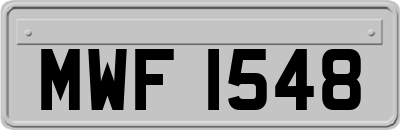 MWF 1548